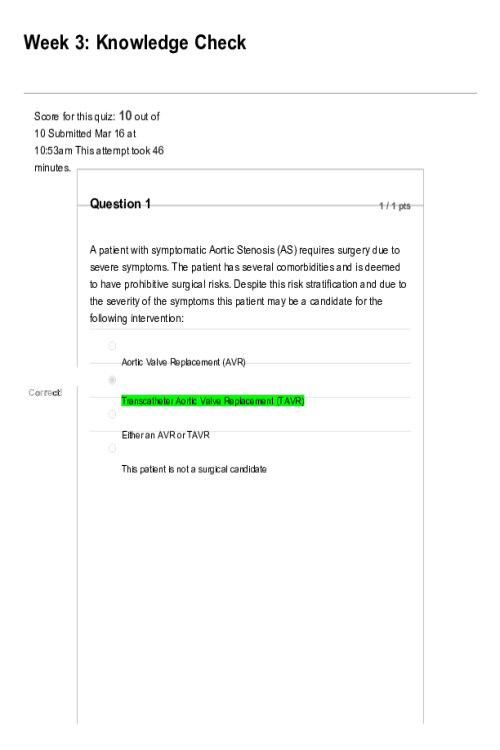 Week 3: Knowledge Check

Score for this quiz: 10 out of 10 Submitted Mar 16 at 10:53am This attempt took 46 minutes.

Question 1

1 / 1 pts

A patient with symptomatic Aortic Stenosis (AS) requires surgery due to severe symptoms. The patient has several comorbidities and is deemed to have prohibitive surgical risks. Despite this risk stratification and due to the severity of the symptoms this patient may be a candidate for the following intervention:

Aortic Valve Replacement (AVR)

Correct!

Transcatheter Aortic Valve Replacement (TAVR)

Either an AVR or TAVR

This patient is not a surgical candidate